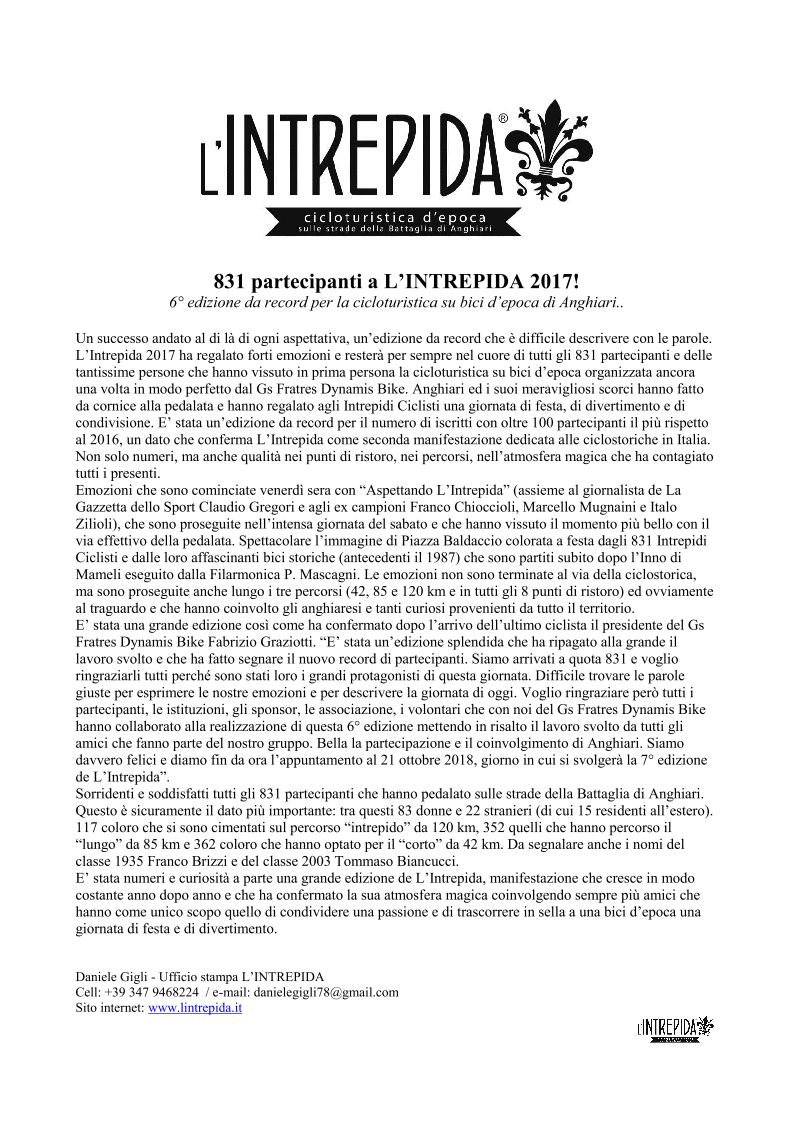 L'INTREPIDA®
cicloturistica d'epoca
sulle strade della Battaglia di Anghiari

831 partecipanti a L'INTREPIDA 2017!
6° edizione da record per la cicloturistica su bici d'epoca di Anghiari..

Un successo andato al di là di ogni aspettativa, un'edizione da record che è difficile descrivere con le parole. L'Intrepida 2017 ha regalato forti emozioni e resterà per sempre nel cuore di tutti gli 831 partecipanti e delle tantissime persone che hanno vissuto in prima persona la cicloturistica su bici d'epoca organizzata ancora una volta in modo perfetto dal Gs Fratres Dynamis Bike. Anghiari ed i suoi meravigliosi scorci hanno fatto da cornice alla pedalata e hanno regalato agli Intrepidi Ciclisti una giornata di festa, di divertimento e di condivisione. E' stata un'edizione da record per il numero di iscritti con oltre 100 partecipanti il più rispetto al 2016, un dato che conferma L'Intrepida come seconda manifestazione dedicata alle ciclostoriche in Italia. Non solo numeri, ma anche qualità nei punti di ristoro, nei percorsi, nell'atmosfera magica che ha contagiato tutti i presenti.
Emozioni che sono cominciate venerdì sera con "Aspettando L'Intrepida" (assieme al giornalista de La Gazzetta dello Sport Claudio Gregori e agli ex campioni Franco Chioccioli, Marcello Mugnaini e Italo Zilioli), che sono proseguite nell'intensa giornata del sabato e che hanno vissuto il momento più bello con il via effettivo della pedalata. Spettacolare l'immagine di Piazza Baldaccio colorata a festa dagli 831 Intrepidi Ciclisti e dalle loro affascinanti bici storiche (antecedenti il 1987) che sono partiti subito dopo l'Inno di Mameli eseguito dalla Filarmonica P. Mascagni. Le emozioni non sono terminate al via della ciclostorica, ma sono proseguite anche lungo i tre percorsi (42, 85 e 120 km e in tutti gli 8 punti di ristoro) ed ovviamente al traguardo e che hanno coinvolto gli anghiaresi e tanti curiosi provenienti da tutto il territorio.
E' stata una grande edizione così come ha confermato dopo l'arrivo dell'ultimo ciclista il presidente del Gs Fratres Dynamis Bike Fabrizio Graziotti. "E' stata un'edizione splendida che ha ripagato alla grande il lavoro svolto e che ha fatto segnare il nuovo record di partecipanti. Siamo arrivati a quota 831 e voglio ringraziarli tutti perché sono stati loro i grandi protagonisti di questa giornata. Difficile trovare le parole giuste per esprimere le nostre emozioni e per descrivere la giornata di oggi. Voglio ringraziare però tutti i partecipanti, le istituzioni, gli sponsor, le associazione, i volontari che con noi del Gs Fratres Dynamis Bike hanno collaborato alla realizzazione di questa 6° edizione mettendo in risalto il lavoro svolto da tutti gli amici che fanno parte del nostro gruppo. Bella la partecipazione e il coinvolgimento di Anghiari. Siamo davvero felici e diamo fin da ora l'appuntamento al 21 ottobre 2018, giorno in cui si svolgerà la 7° edizione de L'Intrepida".
Sorridenti e soddisfatti tutti gli 831 partecipanti che hanno pedalato sulle strade della Battaglia di Anghiari. Questo è sicuramente il dato più importante: tra questi 83 donne e 22 stranieri (di cui 15 residenti all'estero). 117 coloro che si sono cimentati sul percorso "intrepido" da 120 km, 352 quelli che hanno percorso il "lungo" da 85 km e 362 coloro che hanno optato per il "corto" da 42 km. Da segnalare anche i nomi del classe 1935 Franco Brizzi e del classe 2003 Tommaso Biancucci.
E' stata numeri e curiosità a parte una grande edizione de L'Intrepida, manifestazione che cresce in modo costante anno dopo anno e che ha confermato la sua atmosfera magica coinvolgendo sempre più amici che hanno come unico scopo quello di condividere una passione e di trascorrere in sella a una bici d'epoca una giornata di festa e di divertimento.

Daniele Gigli - Ufficio stampa L'INTREPIDA
Cell: +39 347 9468224 / e-mail: danielegigli78@gmail.com
Sito internet: www.lintrepida.it

L'INTREPIDA